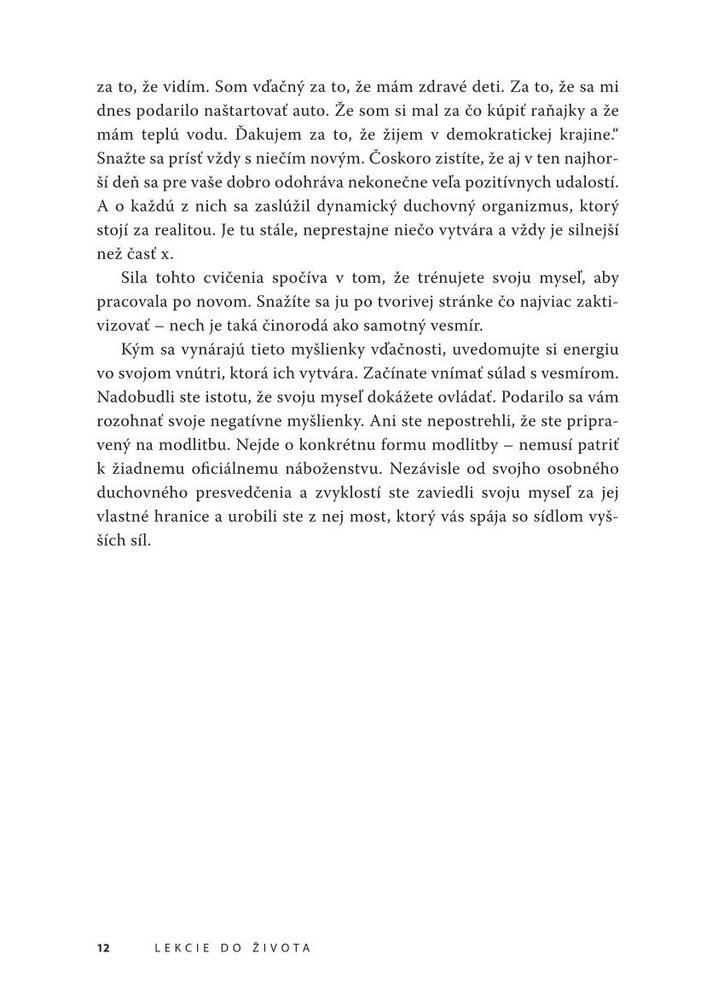 za to, že vidím. Som vďačný za to, že mám zdravé deti. Za to, že sa mi dnes podarilo naštartovať auto. Že som si mal za čo kúpiť raňajky a že mám teplú vodu. Ďakujem za to, že žijem v demokratickej krajine.“ Snažte sa prísť vždy s niečím novým. Čoskoro zistíte, že aj v ten najhorší deň sa pre vaše dobro odohráva nekonečne veľa pozitívnych udalostí. A o každú z nich sa zaslúžil dynamický duchovný organizmus, ktorý stojí za realitou. Je tu stále, neprestajne niečo vytvára a vždy je silnejší než časť x.

Sila tohto cvičenia spočíva v tom, že trénujete svoju myseľ, aby pracovala po novom. Snažíte sa ju po tvorivej stránke čo najviac zaktivizovať – nech je taká činorodá ako samotný vesmír.

Kým sa vynárajú tieto myšlienky vďačnosti, uvedomujte si energiu vo svojom vnútri, ktorá ich vytvára. Začínate vnímať súlad s vesmírom. Nadobudli ste istotu, že svoju myseľ dokážete ovládať. Podarilo sa vám rozohnať svoje negatívne myšlienky. Ani ste nepostrehli, že ste pripravený na modlitbu. Nejde o konkrétnu formu modlitby – nemusí patriť k žiadnemu oficiálnemu náboženstvu. Nezávisle od svojho osobného duchovného presvedčenia a zvyklostí ste zaviedli svoju myseľ za jej vlastné hranice a urobili ste z nej most, ktorý vás spája so sídlom vyšších síl.

12 LEKCIE DO ŽIVOTA